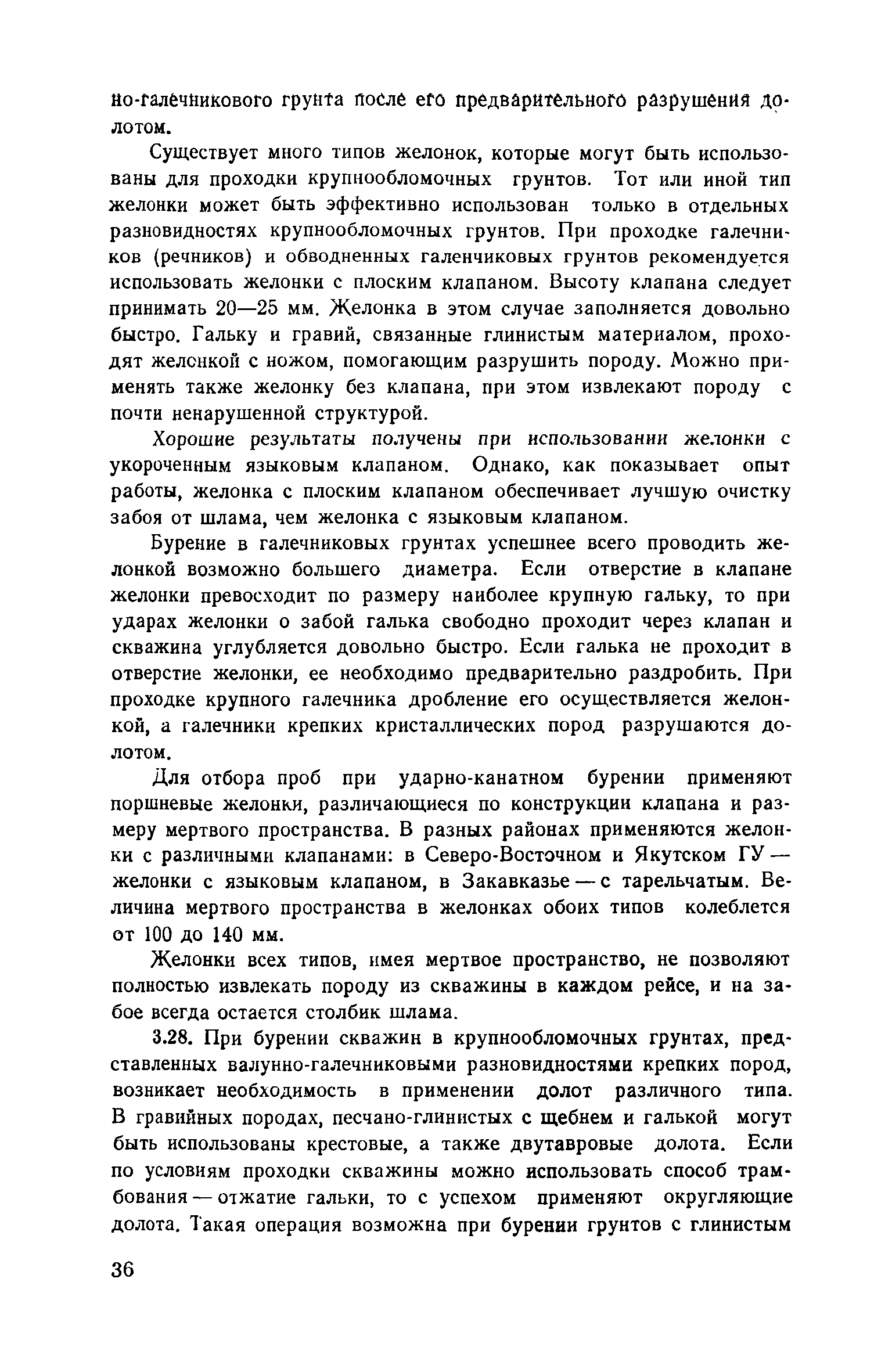 но-галечникового грунта после его предварительного разрушения долотом.

Существует много типов желонок, которые могут быть использованы для проходки крупнообломочных грунтов. Тот или иной тип желонки может быть эффективно использован только в отдельных разновидностях крупнообломочных грунтов. При проходке галечников (речников) и обводненных галенчиковых грунтов рекомендуется использовать желонки с плоским клапаном. Высоту клапана следует принимать 20—25 мм. Желонка в этом случае заполняется довольно быстро. Гальку и гравий, связанные глинистым материалом, проходят желонкой с ножом, помогающим разрушить породу. Можно применять также желонку без клапана, при этом извлекают породу с почти ненарушенной структурой.

Хорошие результаты получены при использовании желонки с укороченным языковым клапаном. Однако, как показывает опыт работы, желонка с плоским клапаном обеспечивает лучшую очистку забоя от шлама, чем желонка с языковым клапаном.

Бурение в галечниковых грунтах успешнее всего проводить желонкой возможно большего диаметра. Если отверстие в клапане желонки превосходит по размеру наиболее крупную гальку, то при ударах желонки о забой галька свободно проходит через клапан и скважина углубляется довольно быстро. Если галька не проходит в отверстие желонки, ее необходимо предварительно раздробить. При проходке крупного галечника дробление его осуществляется желонкой, а галечники крепких кристаллических пород разрушаются долотом.

Для отбора проб при ударно-канатном бурении применяют поршневые желонки, различающиеся по конструкции клапана и размеру мертвого пространства. В разных районах применяются желонки с различными клапанами: в Северо-Восточном и Якутском ГУ — желонки с языковым клапаном, в Закавказье — с тарельчатым. Величина мертвого пространства в желонках обоих типов колеблется от 100 до 140 мм.

Желонки всех типов, имея мертвое пространство, не позволяют полностью извлекать породу из скважины в каждом рейсе, и на забое всегда остается столбик шлама.

3.28. При бурении скважин в крупнообломочных грунтах, представленных валунно-галечниковыми разновидностями крепких пород, возникает необходимость в применении долот различного типа. В гравийных породах, песчано-глинистых с щебнем и галькой могут быть использованы крестовые, а также двутавровые долота. Если по условиям проходки скважины можно использовать способ трамбования — отжатие гальки, то с успехом применяют округляющие долота. Такая операция возможна при бурении грунтов с глинистым

36